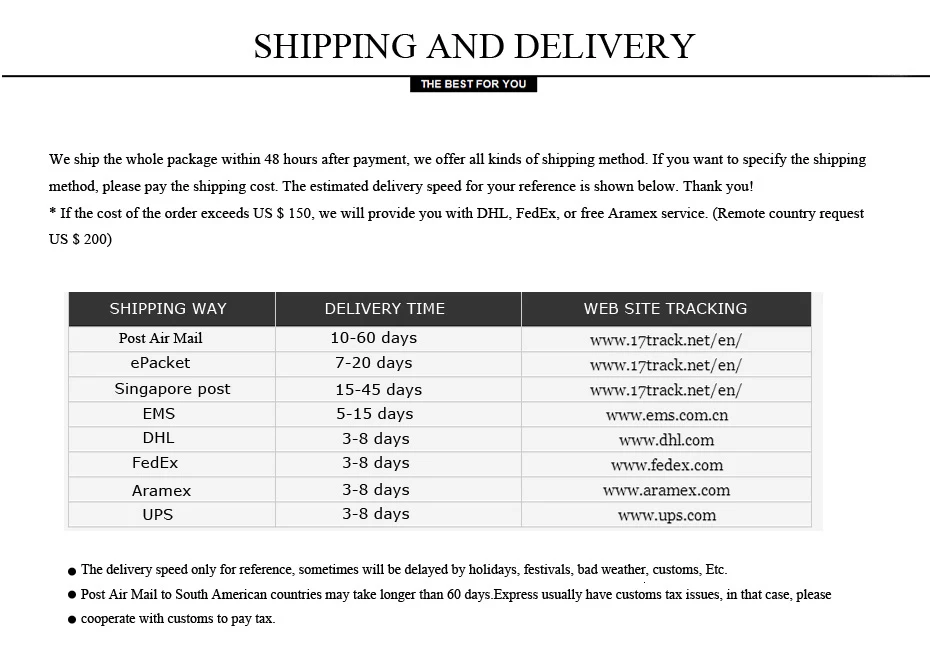 SHIPPING AND DELIVERY

THE BEST FOR YOU

We ship the whole package within 48 hours after payment, we offer all kinds of shipping method. If you want to specify the shipping method, please pay the shipping cost. The estimated delivery speed for your reference is shown below. Thank you!
* If the cost of the order exceeds US $ 150, we will provide you with DHL, FedEx, or free Aramex service. (Remote country request US $ 200)

| SHIPPING WAY | DELIVERY TIME | WEB SITE TRACKING |
|---|---|---|
| Post Air Mail | 10-60 days | www.17track.net/en/ |
| ePacket | 7-20 days | www.17track.net/en/ |
| Singapore post | 15-45 days | www.17track.net/en/ |
| EMS | 5-15 days | www.ems.com.cn |
| DHL | 3-8 days | www.dhl.com |
| FedEx | 3-8 days | www.fedex.com |
| Aramex | 3-8 days | www.aramex.com |
| UPS | 3-8 days | www.ups.com |

● The delivery speed only for reference, sometimes will be delayed by holidays, festivals, bad weather, customs, Etc.
● Post Air Mail to South American countries may take longer than 60 days.Express usually have customs tax issues, in that case, please
● cooperate with customs to pay tax.